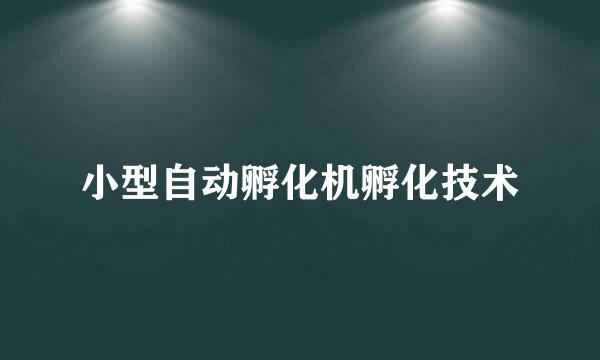 小型自动孵化机孵化技术